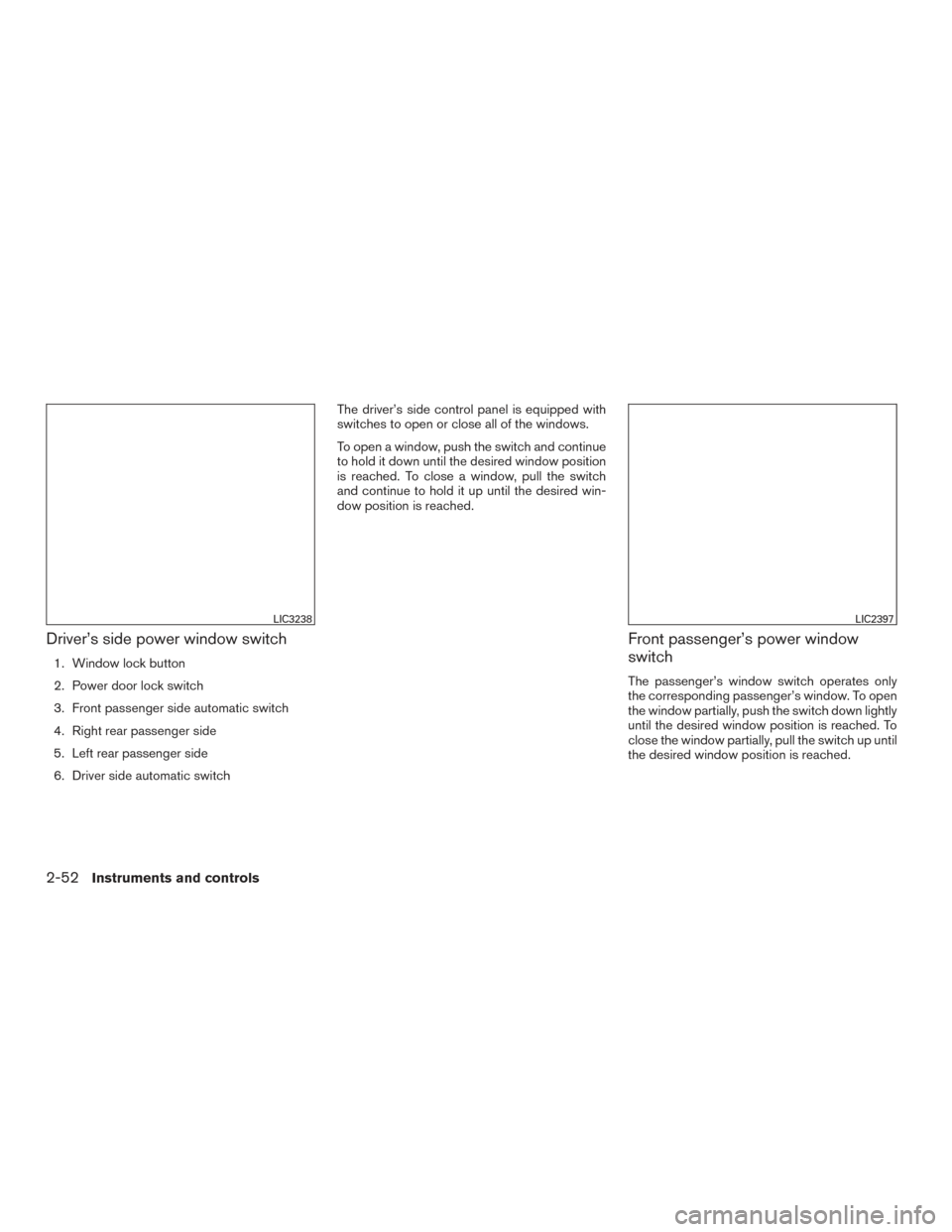 LIC3238

Driver's side power window switch

1. Window lock button
2. Power door lock switch
3. Front passenger side automatic switch
4. Right rear passenger side
5. Left rear passenger side
6. Driver side automatic switch

The driver's side control panel is equipped with switches to open or close all of the windows.

To open a window, push the switch and continue to hold it down until the desired window position is reached. To close a window, pull the switch and continue to hold it up until the desired window position is reached.

LIC2397

Front passenger's power window switch

The passenger's window switch operates only the corresponding passenger's window. To open the window partially, push the switch down lightly until the desired window position is reached. To close the window partially, pull the switch up until the desired window position is reached.

2-52 Instruments and controls

carmanualsonline.info